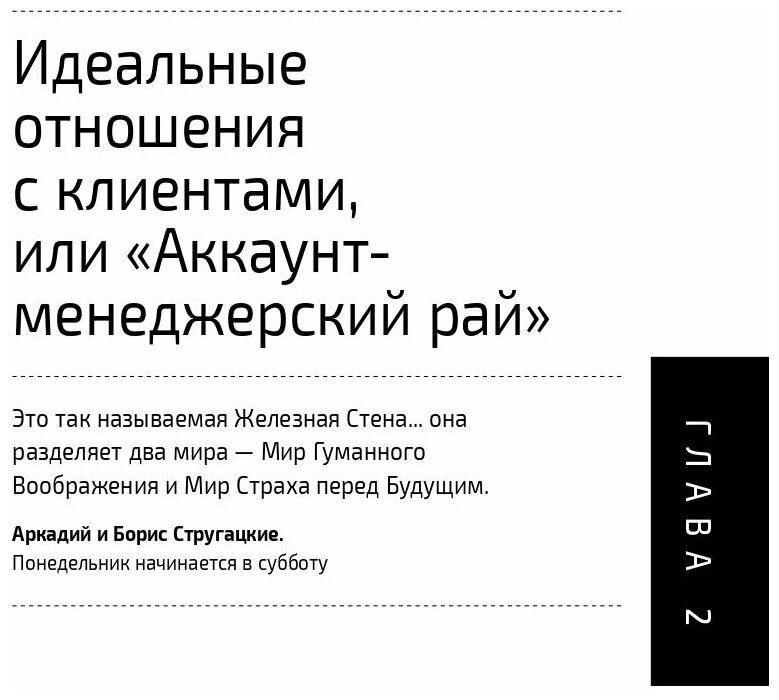 Идеальные отношения с клиентами, или «Аккаунт-менеджерский рай»

Это так называемая Железная Стена... она разделяет два мира — Мир Гуманного Воображения и Мир Страха перед Будущим.

Аркадий и Борис Стругацкие.
Понедельник начинается в субботу

ГЛАВА 2